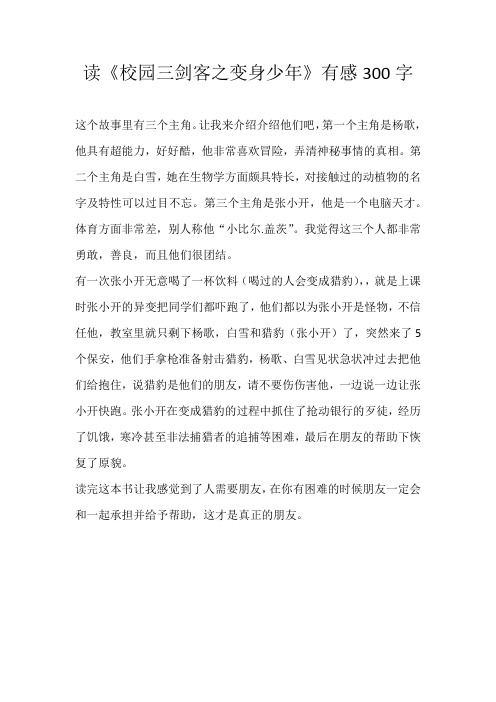 读《校园三剑客之变身少年》有感 300 字

这个故事里有三个主角。让我来介绍介绍他们吧，第一个主角是杨歌，他具有超能力，好好酷，他非常喜欢冒险，弄清神秘事情的真相。第二个主角是白雪，她在生物学方面颇具特长，对接触过的动植物的名字及特性可以过目不忘。第三个主角是张小开，他是一个电脑天才。体育方面非常差，别人称他“小比尔.盖茨”。我觉得这三个人都非常勇敢，善良，而且他们很团结。

有一次张小开无意喝了一杯饮料（喝过的人会变成猎豹），，就是上课时张小开的异变把同学们都吓跑了，他们都以为张小开是怪物，不信任他，教室里就只剩下杨歌，白雪和猎豹（张小开）了，突然来了 5 个保安，他们手拿枪准备射击猎豹，杨歌、白雪见状急状冲过去把他们给抱住，说猎豹是他们的朋友，请不要伤伤害他，一边说一边让张小开快跑。张小开在变成猎豹的过程中抓住了抢动银行的歹徒，经历了饥饿，寒冷甚至非法捕猎者的追捕等困难，最后在朋友的帮助下恢复了原貌。

读完这本书让我感觉到了人需要朋友，在你有困难的时候朋友一定会和一起承担并给予帮助，这才是真正的朋友。